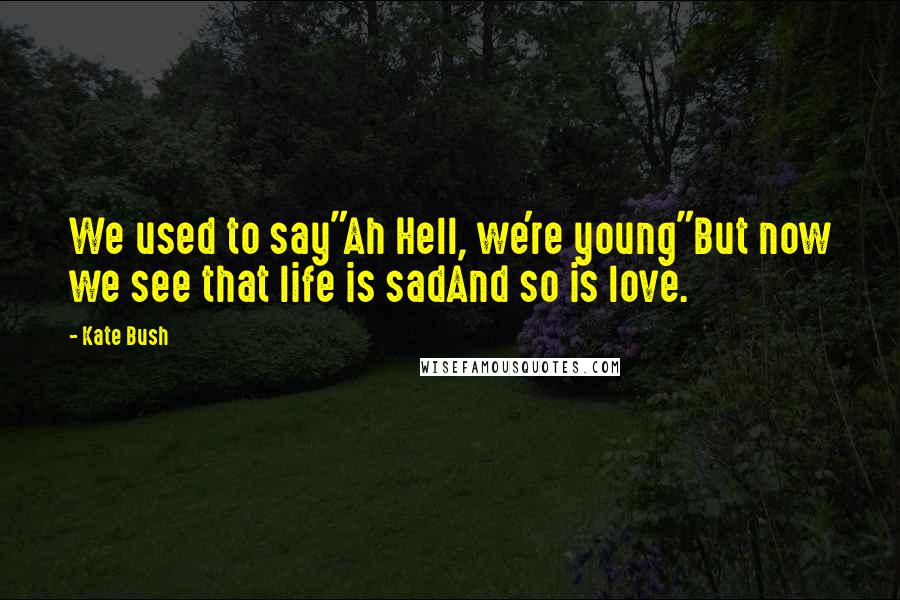 We used to say"Ah Hell, we're young"But now we see that life is sadAnd so is love.

- Kate Bush

WISEFAMOUSQUOTES.COM